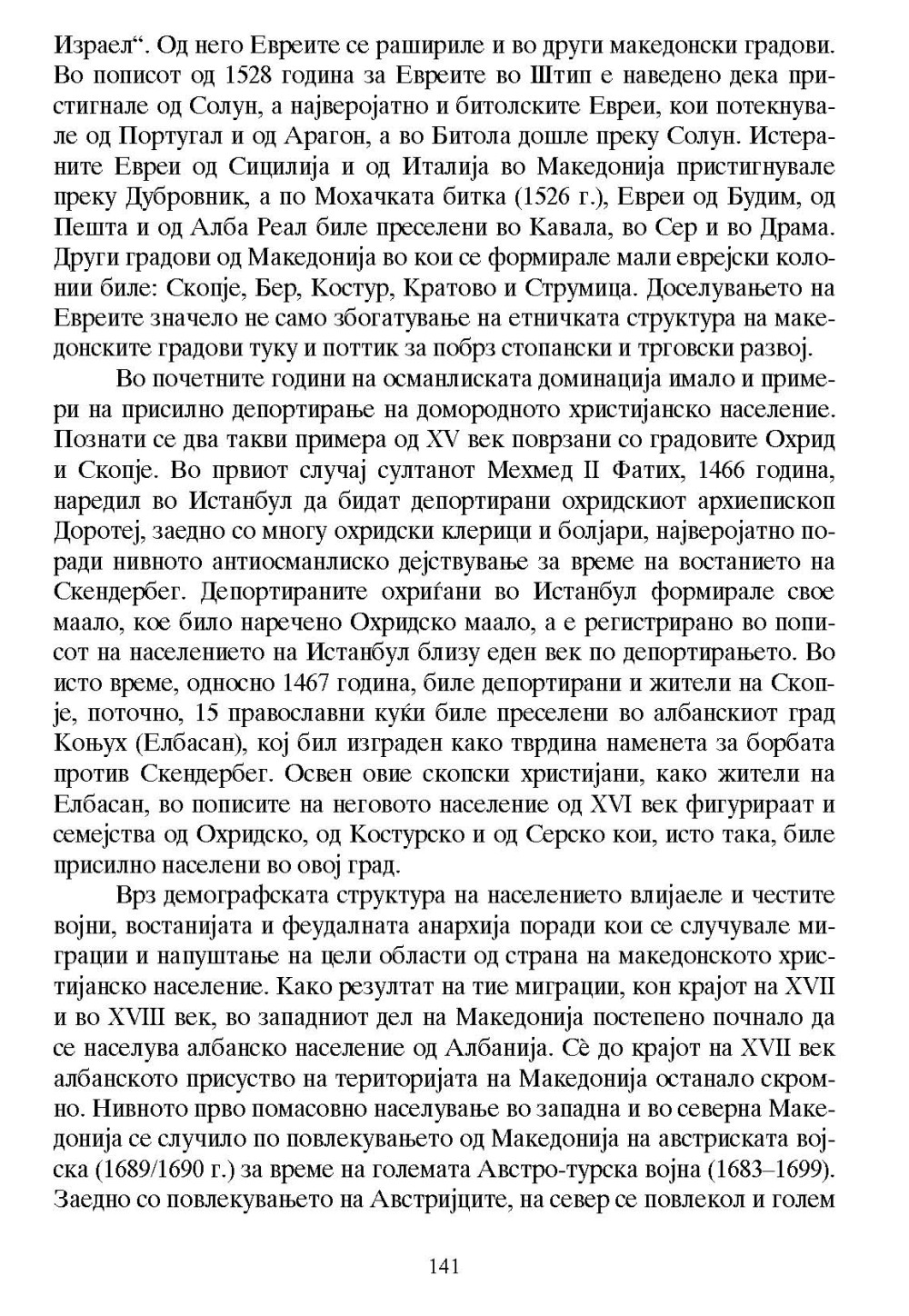 Израел“. Од него Евреите се рашириле и во други македонски градови. Во пописот од 1528 година за Евреите во Штип е наведено дека пристигнале од Солун, а најверојатно и битолските Евреи, кои потекнувале од Португал и од Арагон, а во Битола дошле преку Солун. Истераните Евреи од Сицилија и од Италија во Македонија пристигнувале преку Дубровник, а по Мохачката битка (1526 г.), Евреи од Будим, од Пешта и од Алба Реал биле преселени во Кавала, во Сер и во Драма. Други градови од Македонија во кои се формирале мали еврејски колонии биле: Скопје, Бер, Костур, Кратово и Струмица. Доселувањето на Евреите значело не само збогатување на етничката структура на македонските градови туку и поттик за побрз стопански и трговски развој.

Во почетните години на османлиската доминација имало и примери на присилно депортирање на домородното христијанско население. Познати се два такви примера од XV век поврзани со градовите Охрид и Скопје. Во првиот случај султанот Мехмед II Фатих, 1466 година, наредил во Истанбул да бидат депортирани охридскиот архиепископ Доротеј, заедно со многу охридски клерици и болјари, најверојатно поради нивното антиосманлиско дејствување за време на востанието на Скендербег. Депортираните охриѓани во Истанбул формирале свое маало, кое било наречено Охридско маало, а е регистрирано во пописот на населението на Истанбул близу еден век по депортирањето. Во исто време, односно 1467 година, биле депортирани и жители на Скопје, поточно, 15 православни куќи биле преселени во албанскиот град Коњух (Елбасан), кој бил изграден како тврдина наменета за борбата против Скендербег. Освен овие скопски христијани, како жители на Елбасан, во пописите на неговото население од XVI век фигурираат и семејства од Охридско, од Костурско и од Серско кои, исто така, биле присилно населени во овој град.

Врз демографската структура на населението влијаеле и честите војни, востанијата и феудалната анархија поради кои се случувале миграции и напуштање на цели области од страна на македонското христијанско население. Како резултат на тие миграции, кон крајот на XVII и во XVIII век, во западниот дел на Македонија постепено почнало да се населува албанско население од Албанија. Сè до крајот на XVII век албанското присуство на територијата на Македонија останало скромно. Нивното прво помасовно населување во западна и во северна Македонија се случило по повлекувањето од Македонија на австриската војска (1689/1690 г.) за време на големата Австро-турска војна (1683–1699). Заедно со повлекувањето на Австријците, на север се повлекол и голем

141